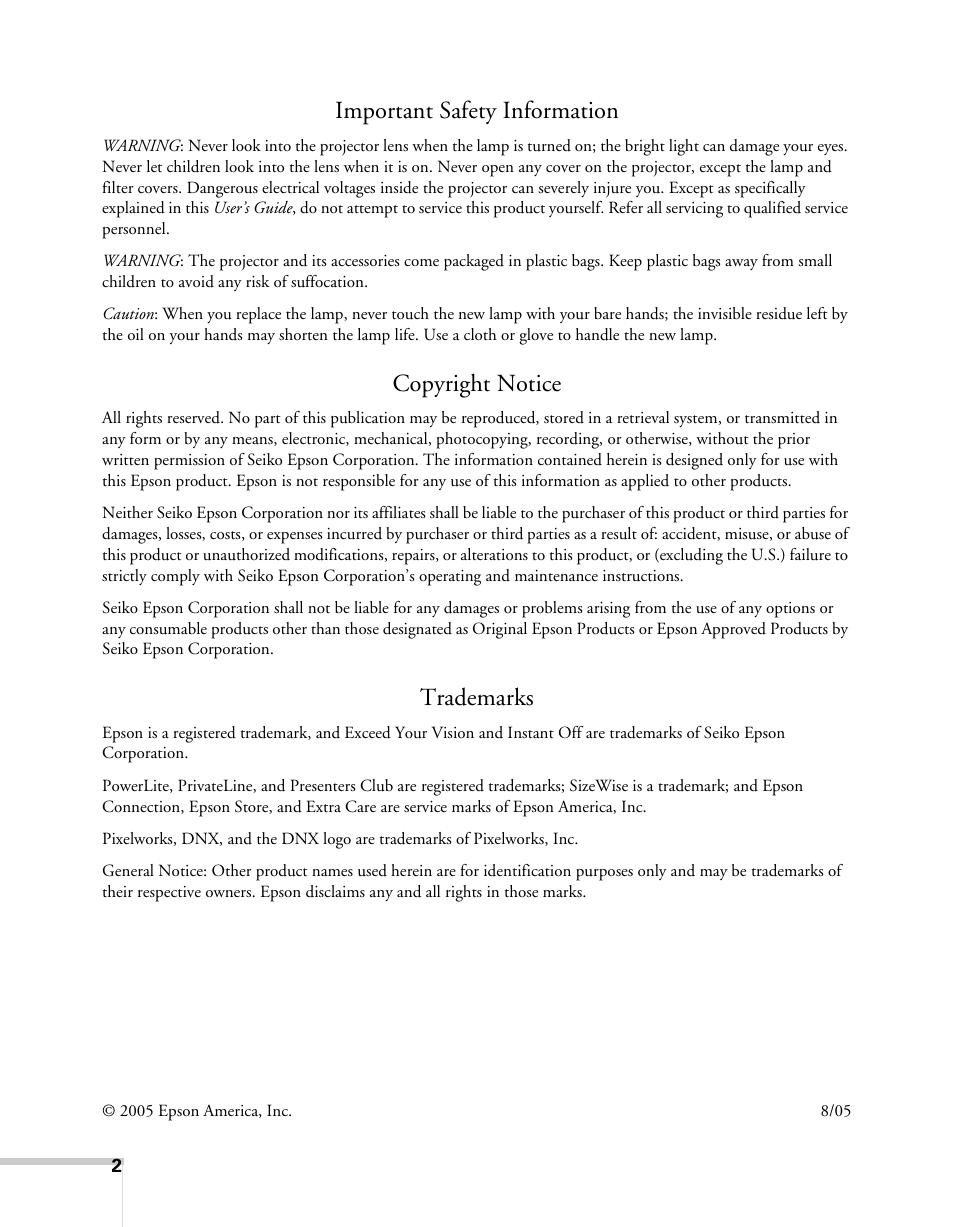 Important Safety Information

WARNING: Never look into the projector lens when the lamp is turned on; the bright light can damage your eyes. Never let children look into the lens when it is on. Never open any cover on the projector, except the lamp and filter covers. Dangerous electrical voltages inside the projector can severely injure you. Except as specifically explained in this User's Guide, do not attempt to service this product yourself. Refer all servicing to qualified service personnel.

WARNING: The projector and its accessories come packaged in plastic bags. Keep plastic bags away from small children to avoid any risk of suffocation.

Caution: When you replace the lamp, never touch the new lamp with your bare hands; the invisible residue left by the oil on your hands may shorten the lamp life. Use a cloth or glove to handle the new lamp.

Copyright Notice

All rights reserved. No part of this publication may be reproduced, stored in a retrieval system, or transmitted in any form or by any means, electronic, mechanical, photocopying, recording, or otherwise, without the prior written permission of Seiko Epson Corporation. The information contained herein is designed only for use with this Epson product. Epson is not responsible for any use of this information as applied to other products.

Neither Seiko Epson Corporation nor its affiliates shall be liable to the purchaser of this product or third parties for damages, losses, costs, or expenses incurred by purchaser or third parties as a result of: accident, misuse, or abuse of this product or unauthorized modifications, repairs, or alterations to this product, or (excluding the U.S.) failure to strictly comply with Seiko Epson Corporation's operating and maintenance instructions.

Seiko Epson Corporation shall not be liable for any damages or problems arising from the use of any options or any consumable products other than those designated as Original Epson Products or Epson Approved Products by Seiko Epson Corporation.

Trademarks

Epson is a registered trademark, and Exceed Your Vision and Instant Off are trademarks of Seiko Epson Corporation.

PowerLite, PrivateLine, and Presenters Club are registered trademarks; SizeWise is a trademark; and Epson Connection, Epson Store, and Extra Care are service marks of Epson America, Inc.

Pixelworks, DNX, and the DNX logo are trademarks of Pixelworks, Inc.

General Notice: Other product names used herein are for identification purposes only and may be trademarks of their respective owners. Epson disclaims any and all rights in those marks.

© 2005 Epson America, Inc. 8/05

2